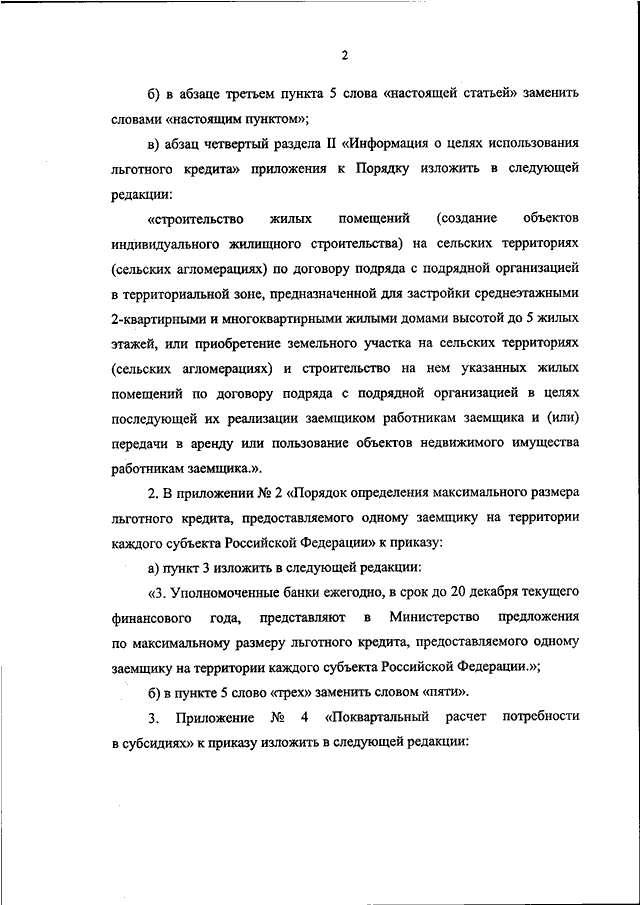 2

б) в абзаце третьем пункта 5 слова «настоящей статьей» заменить словами «настоящим пунктом»;

в) абзац четвертый раздела II «Информация о целях использования льготного кредита» приложения к Порядку изложить в следующей редакции:

«строительство жилых помещений (создание объектов индивидуального жилищного строительства) на сельских территориях (сельских агломерациях) по договору подряда с подрядной организацией в территориальной зоне, предназначенной для застройки среднеэтажными 2-квартирными и многоквартирными жилыми домами высотой до 5 жилых этажей, или приобретение земельного участка на сельских территориях (сельских агломерациях) и строительство на нем указанных жилых помещений по договору подряда с подрядной организацией в целях последующей их реализации заемщиком работникам заемщика и (или) передачи в аренду или пользование объектов недвижимого имущества работникам заемщика.».

2. В приложении № 2 «Порядок определения максимального размера льготного кредита, предоставляемого одному заемщику на территории каждого субъекта Российской Федерации» к приказу:

а) пункт 3 изложить в следующей редакции:

«3. Уполномоченные банки ежегодно, в срок до 20 декабря текущего финансового года, представляют в Министерство предложения по максимальному размеру льготного кредита, предоставляемого одному заемщику на территории каждого субъекта Российской Федерации.»;

б) в пункте 5 слово «трех» заменить словом «пяти».

3. Приложение № 4 «Поквартальный расчет потребности в субсидиях» к приказу изложить в следующей редакции: